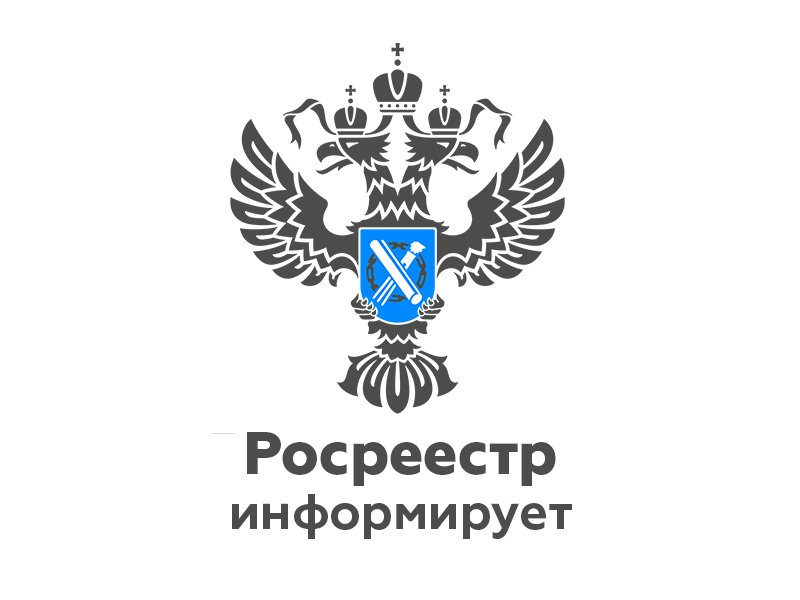 Росреестр
информирует